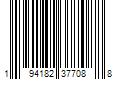 1 94182 37708 8